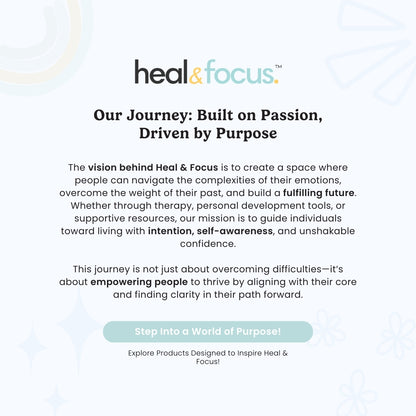 heal&focus.™

Our Journey: Built on Passion, Driven by Purpose

The vision behind Heal & Focus is to create a space where people can navigate the complexities of their emotions, overcome the weight of their past, and build a fulfilling future. Whether through therapy, personal development tools, or supportive resources, our mission is to guide individuals toward living with intention, self-awareness, and unshakable confidence.

This journey is not just about overcoming difficulties—it's about empowering people to thrive by aligning with their core and finding clarity in their path forward.

Step Into a World of Purpose!

Explore Products Designed to Inspire Heal & Focus!